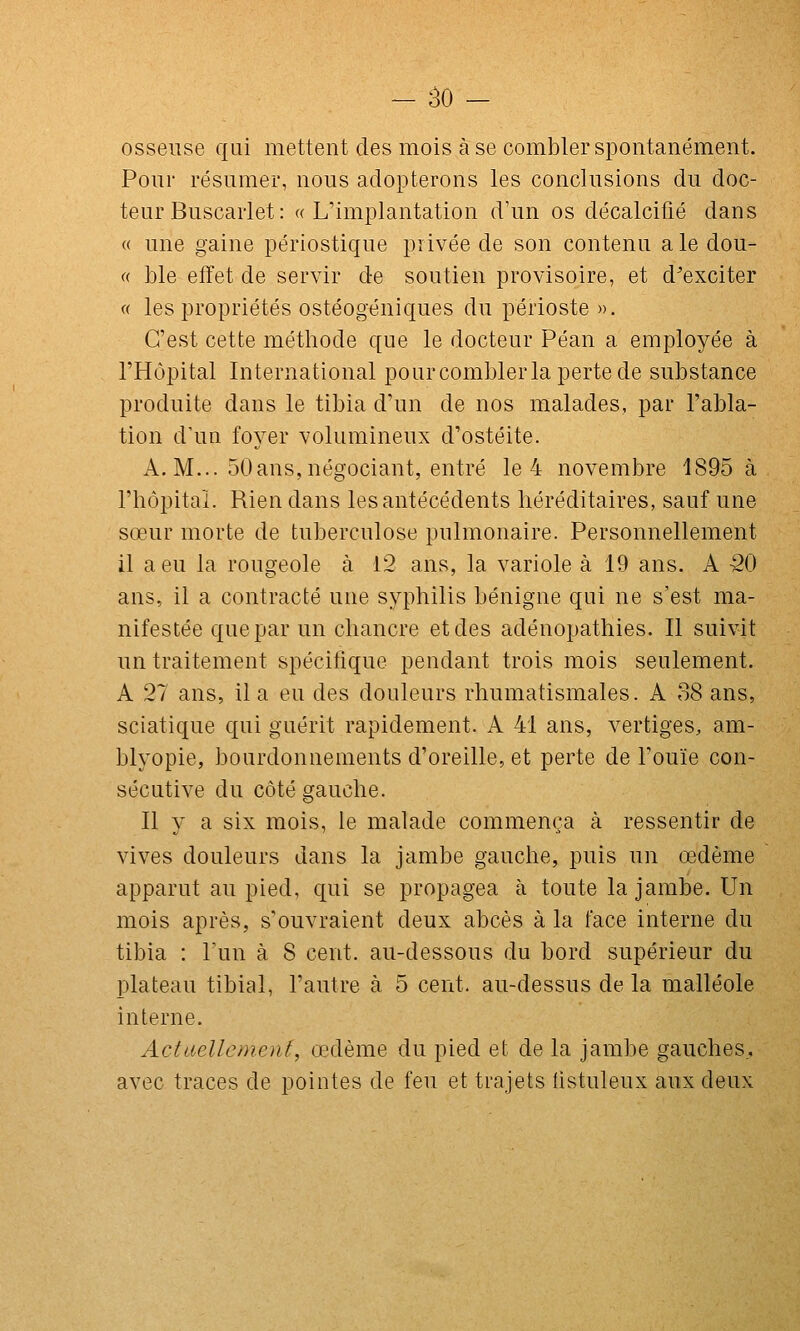 — 30 —

osseuse qui mettent des mois à se combler spontanément. Pour résumer, nous adopterons les conclusions du docteur Buscarlet : « L'implantation d'un os décalcifié dans « une gaine périostique privée de son contenu a le dou- « ble effet de servir de soutien provisoire, et d'exciter « les propriétés ostéogéniques du périoste ».

C'est cette méthode que le docteur Péan a employée à l'Hôpital International pour combler la perte de substance produite dans le tibia d'un de nos malades, par l'ablation d'un foyer volumineux d'ostéite.

A. M... 50 ans, négociant, entré le 4 novembre 1895 à l'hôpital. Rien dans les antécédents héréditaires, sauf une sœur morte de tuberculose pulmonaire. Personnellement il a eu la rougeole à 12 ans, la variole à 19 ans. A 20 ans, il a contracté une syphilis bénigne qui ne s'est manifestée que par un chancre et des adénopathies. Il suivit un traitement spécifique pendant trois mois seulement. A 27 ans, il a eu des douleurs rhumatismales. A 38 ans, sciatique qui guérit rapidement. A 41 ans, vertiges, amblyopie, bourdonnements d'oreille, et perte de l'ouïe consécutive du côté gauche.

Il y a six mois, le malade commença à ressentir de vives douleurs dans la jambe gauche, puis un œdème apparut au pied, qui se propagea à toute la jambe. Un mois après, s'ouvraient deux abcès à la face interne du tibia : l'un à 8 cent. au-dessous du bord supérieur du plateau tibial, l'autre à 5 cent. au-dessus de la malléole interne.

Actuellement, œdème du pied et de la jambe gauches, avec traces de pointes de feu et trajets fistuleux aux deux